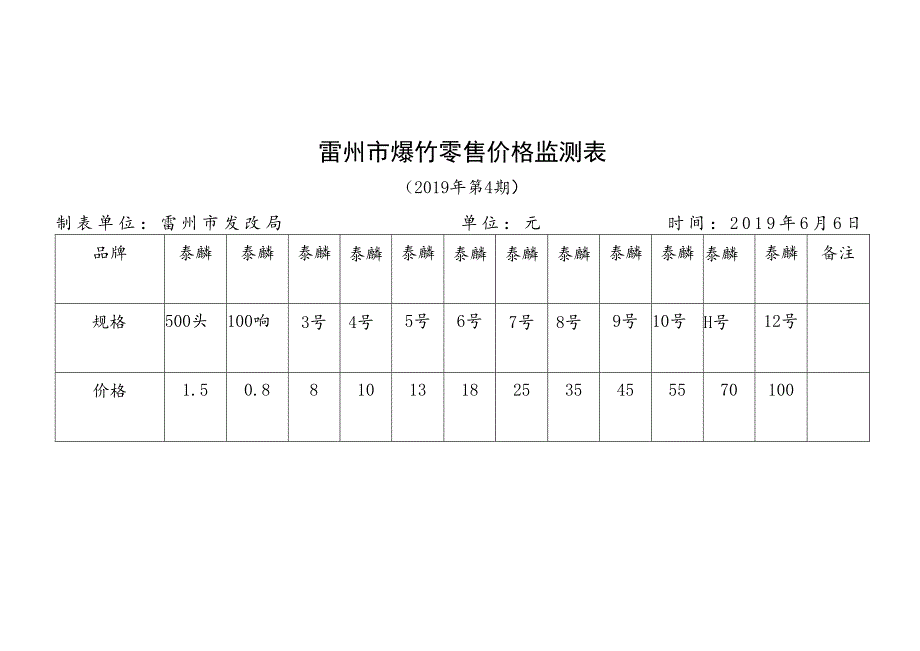 雷州市爆竹零售价格监测表

（2019年第4期）

制表单位：雷州市发改局　　　　单位：元　　　　时间：2019年6月6日

| 品牌 | 泰麟 | 泰麟 | 泰麟 | 泰麟 | 泰麟 | 泰麟 | 泰麟 | 泰麟 | 泰麟 | 泰麟 | 泰麟 | 泰麟 | 备注 |
|---|---|---|---|---|---|---|---|---|---|---|---|---|---|
| 规格 | 500头 | 100响 | 3号 | 4号 | 5号 | 6号 | 7号 | 8号 | 9号 | 10号 | H号 | 12号 | |
| 价格 | 1.5 | 0.8 | 8 | 10 | 13 | 18 | 25 | 35 | 45 | 55 | 70 | 100 | |